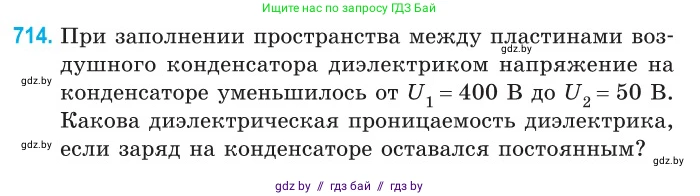 Ищите нас по запросу ГДЗ Бай

714. При заполнении пространства между пластинами воздушного конденсатора диэлектриком напряжение на конденсаторе уменьшилось от $U_1 = 400$ В до $U_2 = 50$ В. Какова диэлектрическая проницаемость диэлектрика, если заряд на конденсаторе оставался постоянным?

gdz.by

gdz.by

gdz.by

gdz.by

gdz by // гдз бай // гдз by